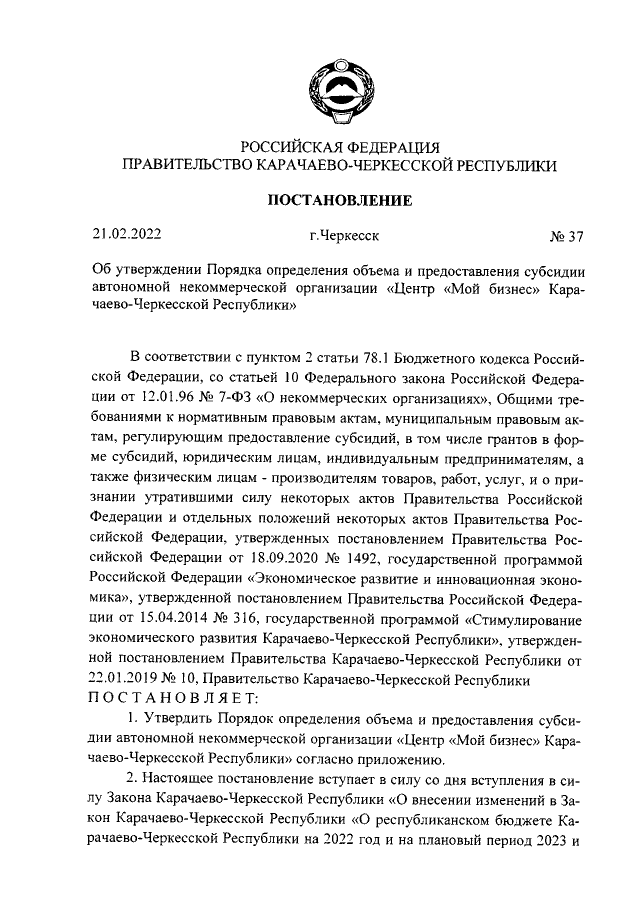 РОССИЙСКАЯ ФЕДЕРАЦИЯ
ПРАВИТЕЛЬСТВО КАРАЧАЕВО-ЧЕРКЕССКОЙ РЕСПУБЛИКИ

ПОСТАНОВЛЕНИЕ

21.02.2022 г.Черкесск № 37

Об утверждении Порядка определения объема и предоставления субсидии автономной некоммерческой организации «Центр «Мой бизнес» Карачаево-Черкесской Республики»

В соответствии с пунктом 2 статьи 78.1 Бюджетного кодекса Российской Федерации, со статьей 10 Федерального закона Российской Федерации от 12.01.96 № 7-ФЗ «О некоммерческих организациях», Общими требованиями к нормативным правовым актам, муниципальным правовым актам, регулирующим предоставление субсидий, в том числе грантов в форме субсидий, юридическим лицам, индивидуальным предпринимателям, а также физическим лицам - производителям товаров, работ, услуг, и о признании утратившими силу некоторых актов Правительства Российской Федерации и отдельных положений некоторых актов Правительства Российской Федерации, утвержденных постановлением Правительства Российской Федерации от 18.09.2020 № 1492, государственной программой Российской Федерации «Экономическое развитие и инновационная экономика», утвержденной постановлением Правительства Российской Федерации от 15.04.2014 № 316, государственной программой «Стимулирование экономического развития Карачаево-Черкесской Республики», утвержденной постановлением Правительства Карачаево-Черкесской Республики от 22.01.2019 № 10, Правительство Карачаево-Черкесской Республики
ПОСТАНОВЛЯЕТ:

1. Утвердить Порядок определения объема и предоставления субсидии автономной некоммерческой организации «Центр «Мой бизнес» Карачаево-Черкесской Республики» согласно приложению.

2. Настоящее постановление вступает в силу со дня вступления в силу Закона Карачаево-Черкесской Республики «О внесении изменений в Закон Карачаево-Черкесской Республики «О республиканском бюджете Карачаево-Черкесской Республики на 2022 год и на плановый период 2023 и